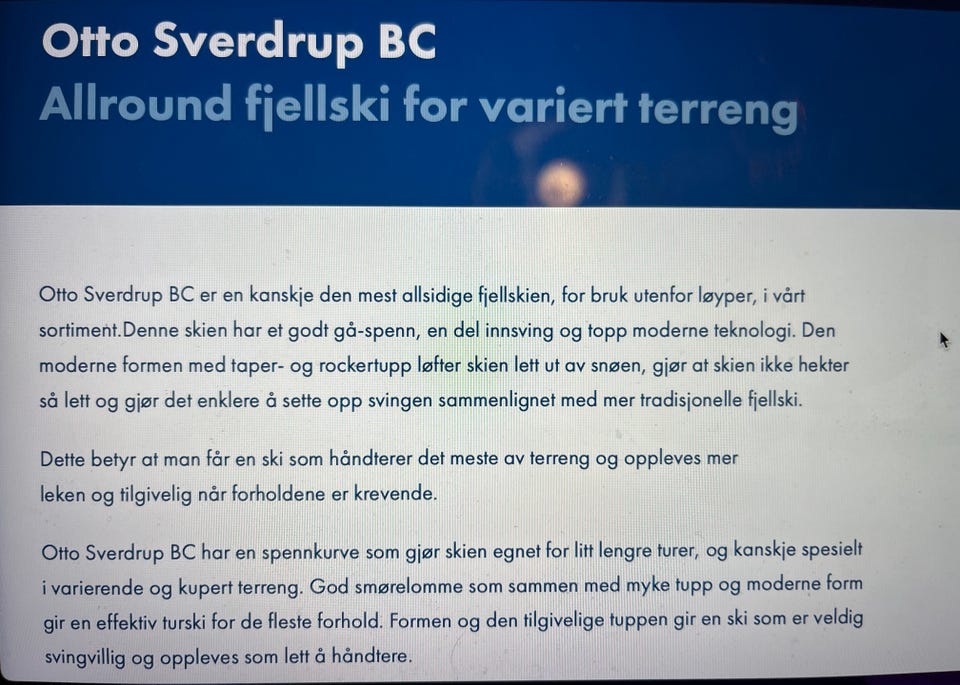 Otto Sverdrup BC
Allround fjellski for variert terreng

Otto Sverdrup BC er en kanskje den mest allsidige fjellskien, for bruk utenfor løyper, i vårt sortiment.Denne skien har et godt gå-spenn, en del innsving og topp moderne teknologi. Den moderne formen med taper- og rockertupp løfter skien lett ut av snøen, gjør at skien ikke hekter så lett og gjør det enklere å sette opp svingen sammenlignet med mer tradisjonelle fjellski.

Dette betyr at man får en ski som håndterer det meste av terreng og oppleves mer leken og tilgivelig når forholdene er krevende.

Otto Sverdrup BC har en spennkurve som gjør skien egnet for litt lengre turer, og kanskje spesielt i varierende og kupert terreng. God smørelomme som sammen med myke tupp og moderne form gir en effektiv turski for de fleste forhold. Formen og den tilgivelige tuppen gir en ski som er veldig svingvillig og oppleves som lett å håndtere.